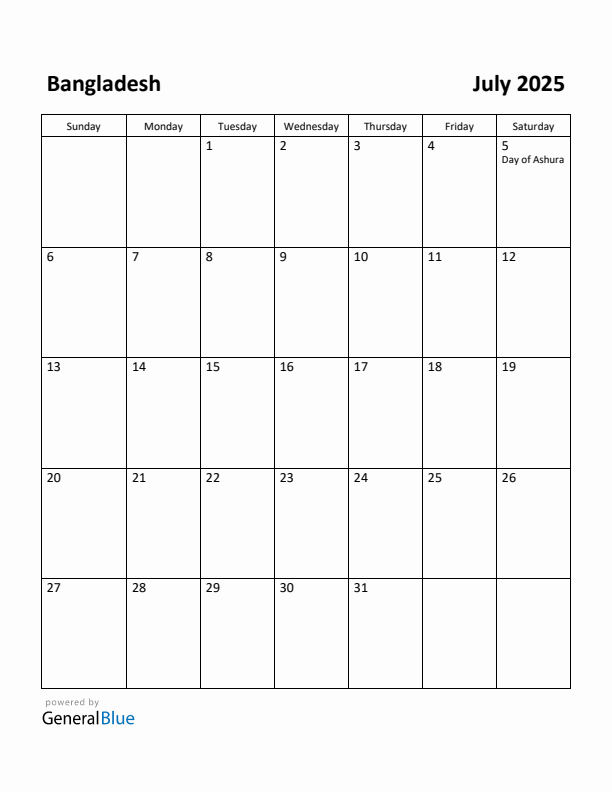 Bangladesh

July 2025

| Sunday | Monday | Tuesday | Wednesday | Thursday | Friday | Saturday |
|---|---|---|---|---|---|---|
| | | 1 | 2 | 3 | 4 | 5 Day of Ashura |
| 6 | 7 | 8 | 9 | 10 | 11 | 12 |
| 13 | 14 | 15 | 16 | 17 | 18 | 19 |
| 20 | 21 | 22 | 23 | 24 | 25 | 26 |
| 27 | 28 | 29 | 30 | 31 | | |

powered by
GeneralBlue